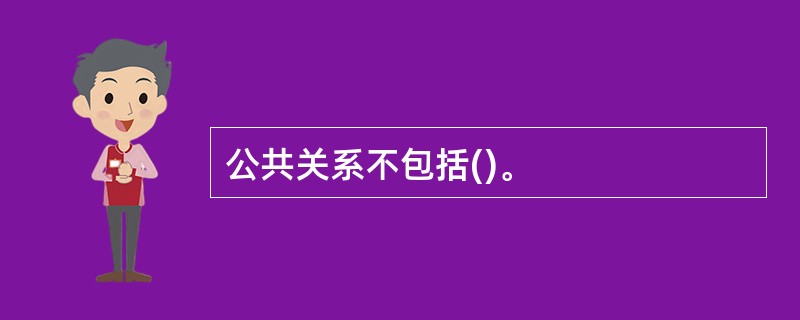 公共关系不包括()。